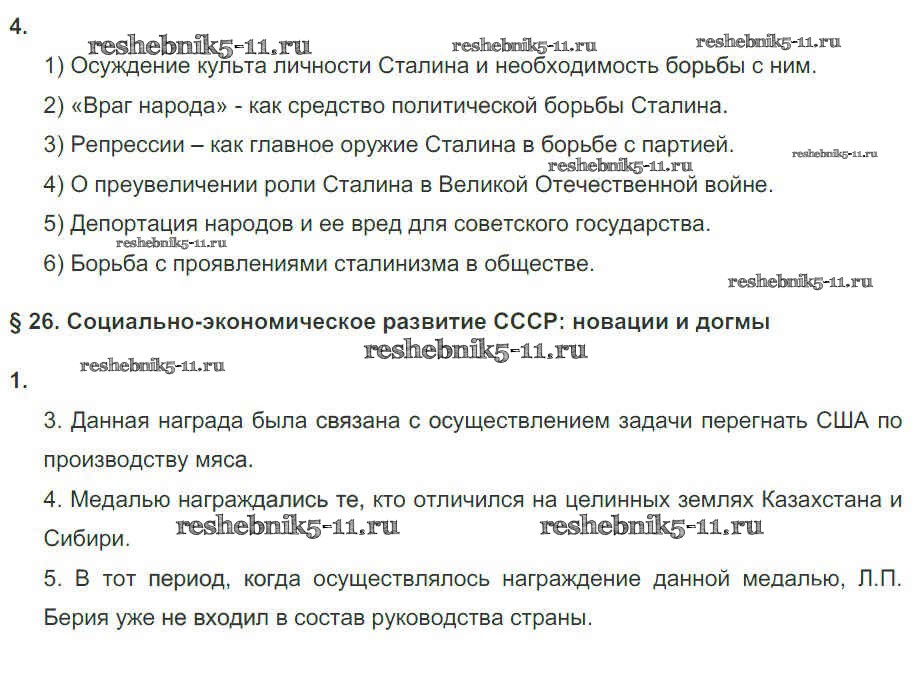 4.

reshebnik5-11.ru reshebnik5-11.ru reshebnik5-11.ru

1) Осуждение культа личности Сталина и необходимость борьбы с ним.

2) «Враг народа» - как средство политической борьбы Сталина.

3) Репрессии – как главное оружие Сталина в борьбе с партией. reshebnik5-11.ru

reshebnik5-11.ru

4) О преувеличении роли Сталина в Великой Отечественной войне.

5) Депортация народов и ее вред для советского государства.

reshebnik5-11.ru

6) Борьба с проявлениями сталинизма в обществе.

reshebnik5-11.ru

§ 26. Социально-экономическое развитие СССР: новации и догмы

reshebnik5-11.ru

reshebnik5-11.ru

1.

3. Данная награда была связана с осуществлением задачи перегнать США по производству мяса.

4. Медалью награждались те, кто отличился на целинных землях Казахстана и Сибири. reshebnik5-11.ru reshebnik5-11.ru

5. В тот период, когда осуществлялось награждение данной медалью, Л.П. Берия уже не входил в состав руководства страны.